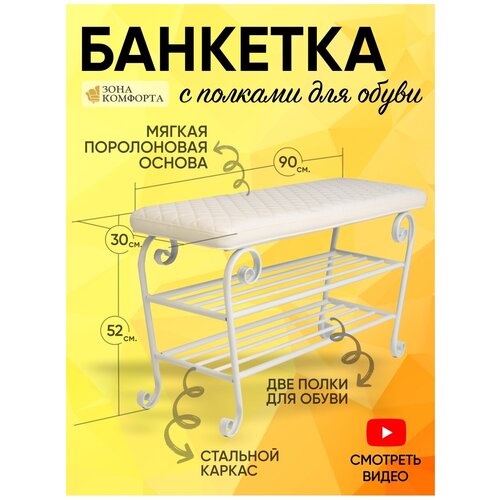 БАНКЕТКА

ЗОНА КОМФОРТА

с полками для обуви

МЯГКАЯ ПОРОЛОНОВАЯ ОСНОВА

90 см.

30 см.

52 см.

ДВЕ ПОЛКИ ДЛЯ ОБУВИ

СТАЛЬНОЙ КАРКАС

СМОТРЕТЬ ВИДЕО